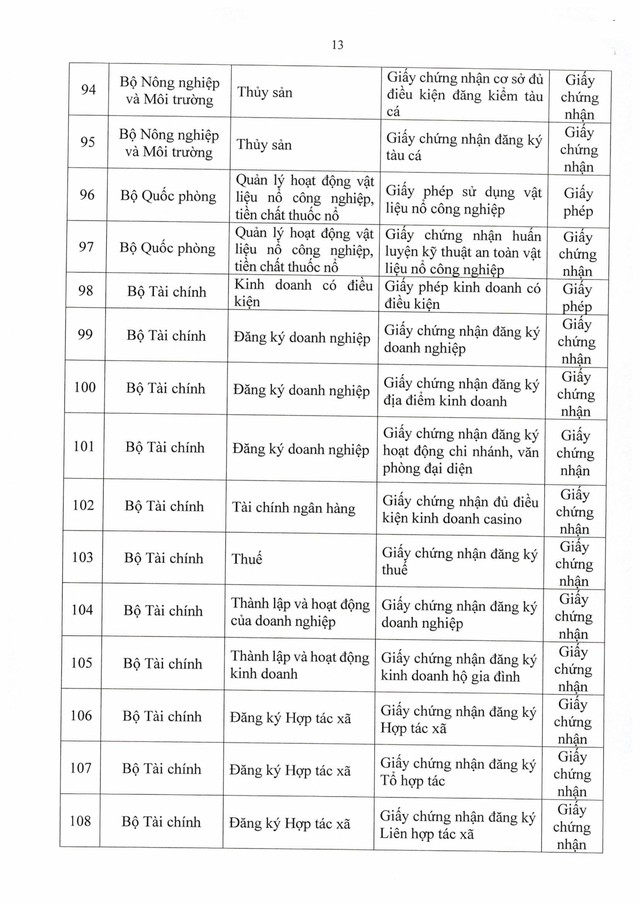 13

| | | | | |
|---|---|---|---|---|
| 94 | Bộ Nông nghiệp và Môi trường | Thủy sản | Giấy chứng nhận cơ sở đủ điều kiện đăng kiểm tàu cá | Giấy chứng nhận |
| 95 | Bộ Nông nghiệp và Môi trường | Thủy sản | Giấy chứng nhận đăng ký tàu cá | Giấy chứng nhận |
| 96 | Bộ Quốc phòng | Quản lý hoạt động vật liệu nổ công nghiệp, tiền chất thuốc nổ | Giấy phép sử dụng vật liệu nổ công nghiệp | Giấy phép |
| 97 | Bộ Quốc phòng | Quản lý hoạt động vật liệu nổ công nghiệp, tiền chất thuốc nổ | Giấy chứng nhận huấn luyện kỹ thuật an toàn vật liệu nổ công nghiệp | Giấy chứng nhận |
| 98 | Bộ Tài chính | Kinh doanh có điều kiện | Giấy phép kinh doanh có điều kiện | Giấy phép |
| 99 | Bộ Tài chính | Đăng ký doanh nghiệp | Giấy chứng nhận đăng ký doanh nghiệp | Giấy chứng nhận |
| 100 | Bộ Tài chính | Đăng ký doanh nghiệp | Giấy chứng nhận đăng ký địa điểm kinh doanh | Giấy chứng nhận |
| 101 | Bộ Tài chính | Đăng ký doanh nghiệp | Giấy chứng nhận đăng ký hoạt động chi nhánh, văn phòng đại diện | Giấy chứng nhận |
| 102 | Bộ Tài chính | Tài chính ngân hàng | Giấy chứng nhận đủ điều kiện kinh doanh casino | Giấy chứng nhận |
| 103 | Bộ Tài chính | Thuế | Giấy chứng nhận đăng ký thuế | Giấy chứng nhận |
| 104 | Bộ Tài chính | Thành lập và hoạt động của doanh nghiệp | Giấy chứng nhận đăng ký doanh nghiệp | Giấy chứng nhận |
| 105 | Bộ Tài chính | Thành lập và hoạt động kinh doanh | Giấy chứng nhận đăng ký kinh doanh hộ gia đình | Giấy chứng nhận |
| 106 | Bộ Tài chính | Đăng ký Hợp tác xã | Giấy chứng nhận đăng ký Hợp tác xã | Giấy chứng nhận |
| 107 | Bộ Tài chính | Đăng ký Hợp tác xã | Giấy chứng nhận đăng ký Tổ hợp tác | Giấy chứng nhận |
| 108 | Bộ Tài chính | Đăng ký Hợp tác xã | Giấy chứng nhận đăng ký Liên hợp tác xã | Giấy chứng nhận |